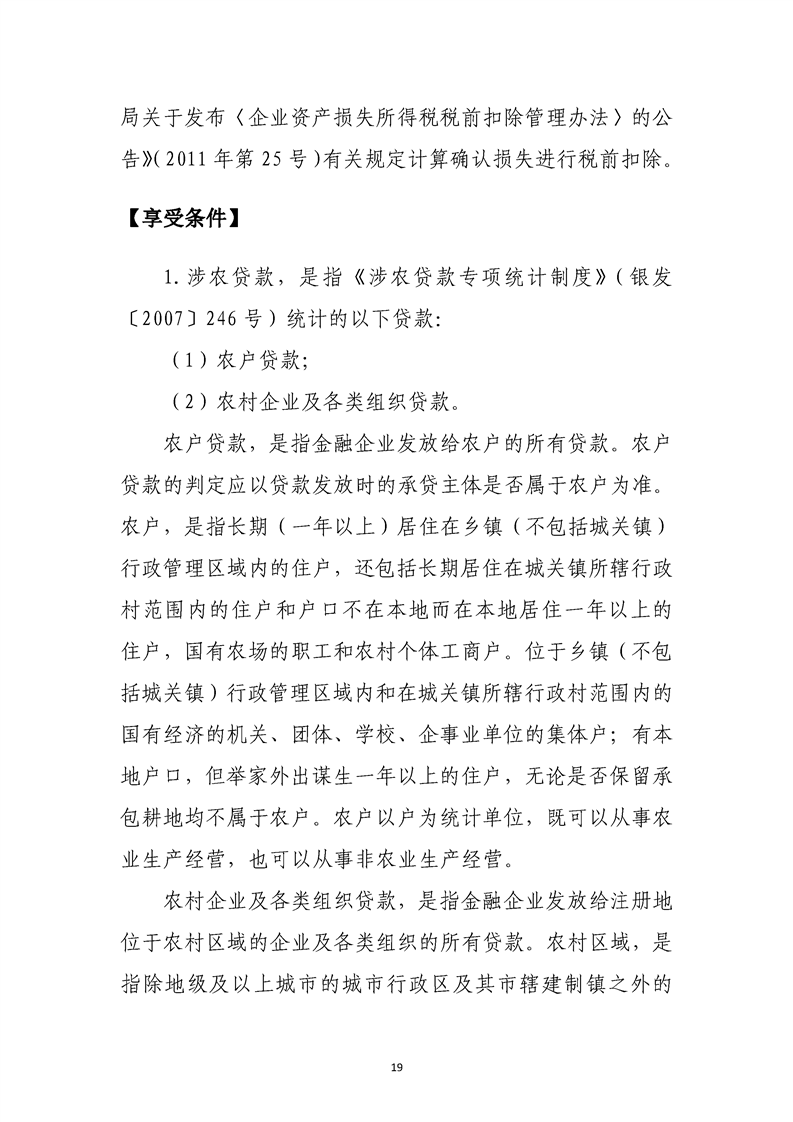 局关于发布〈企业资产损失所得税税前扣除管理办法〉的公告》(2011年第25号)有关规定计算确认损失进行税前扣除。

【享受条件】

1.涉农贷款，是指《涉农贷款专项统计制度》(银发〔2007〕246号)统计的以下贷款:

(1)农户贷款;

(2)农村企业及各类组织贷款。

农户贷款，是指金融企业发放给农户的所有贷款。农户贷款的判定应以贷款发放时的承贷主体是否属于农户为准。农户，是指长期(一年以上)居住在乡镇(不包括城关镇)行政管理区域内的住户，还包括长期居住在城关镇所辖行政村范围内的住户和户口不在本地而在本地居住一年以上的住户，国有农场的职工和农村个体工商户。位于乡镇(不包括城关镇)行政管理区域内和在城关镇所辖行政村范围内的国有经济的机关、团体、学校、企事业单位的集体户;有本地户口，但举家外出谋生一年以上的住户，无论是否保留承包耕地均不属于农户。农户以户为统计单位，既可以从事农业生产经营，也可以从事非农业生产经营。

农村企业及各类组织贷款，是指金融企业发放给注册地位于农村区域的企业及各类组织的所有贷款。农村区域，是指除地级及以上城市的城市行政区及其市辖建制镇之外的

19